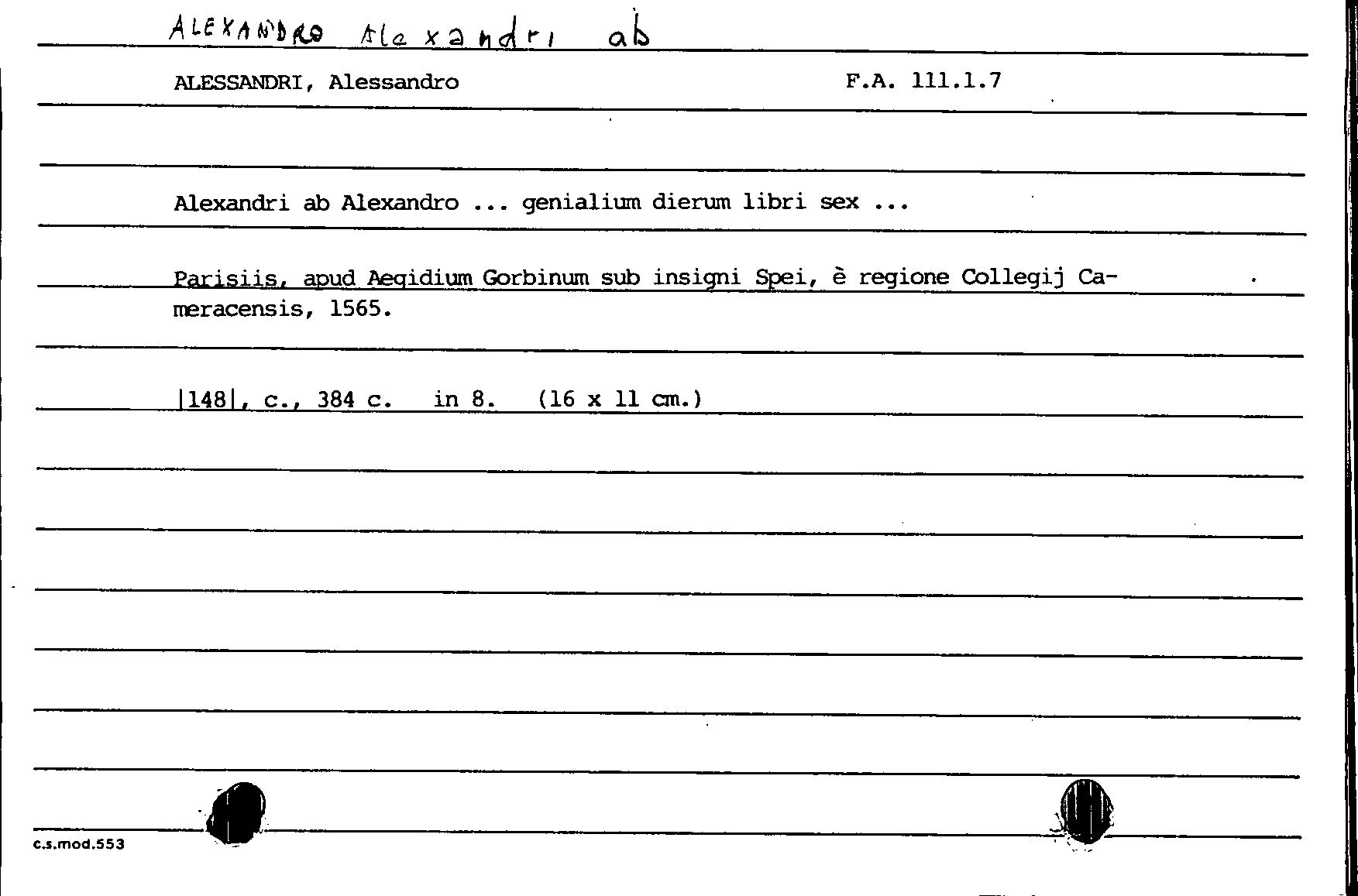 ALEXANDRO Alexandri ab

ALESSANDRI, Alessandro F.A. 111.1.7

Alexandri ab Alexandro ... genialium dierum libri sex ...

Parisiis, apud Aegidium Gorbinum sub insigni Spei, è regione Collegij Cameracensis, 1565.

|148|, c., 384 c. in 8. (16 x 11 cm.)

c.s.mod.553